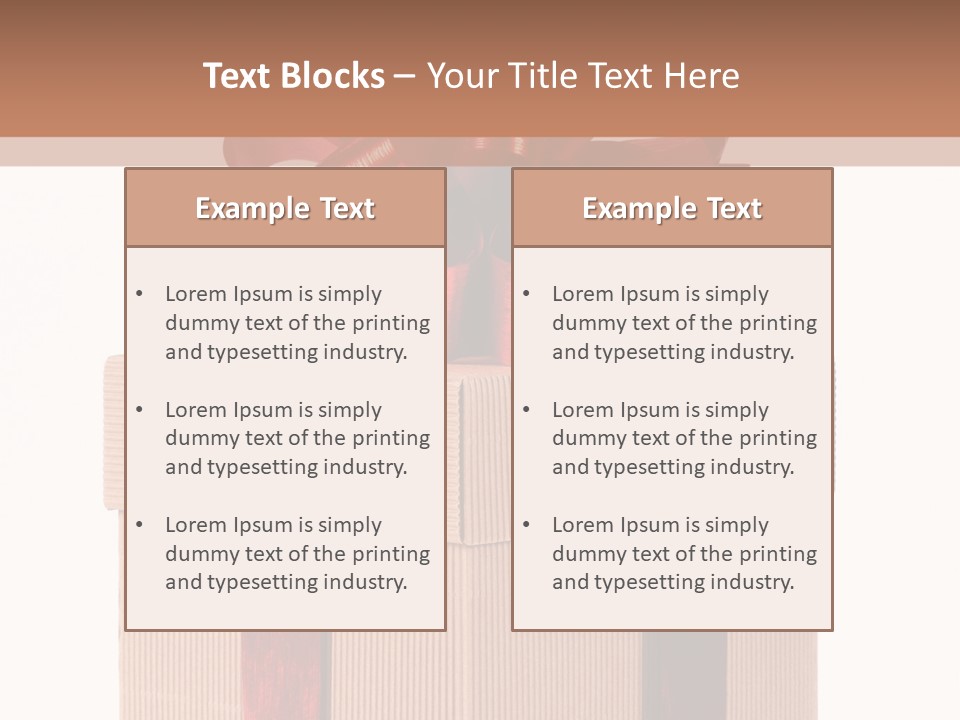 Text Blocks – Your Title Text Here

Example Text

• Lorem Ipsum is simply dummy text of the printing and typesetting industry.

• Lorem Ipsum is simply dummy text of the printing and typesetting industry.

• Lorem Ipsum is simply dummy text of the printing and typesetting industry.

Example Text

• Lorem Ipsum is simply dummy text of the printing and typesetting industry.

• Lorem Ipsum is simply dummy text of the printing and typesetting industry.

• Lorem Ipsum is simply dummy text of the printing and typesetting industry.